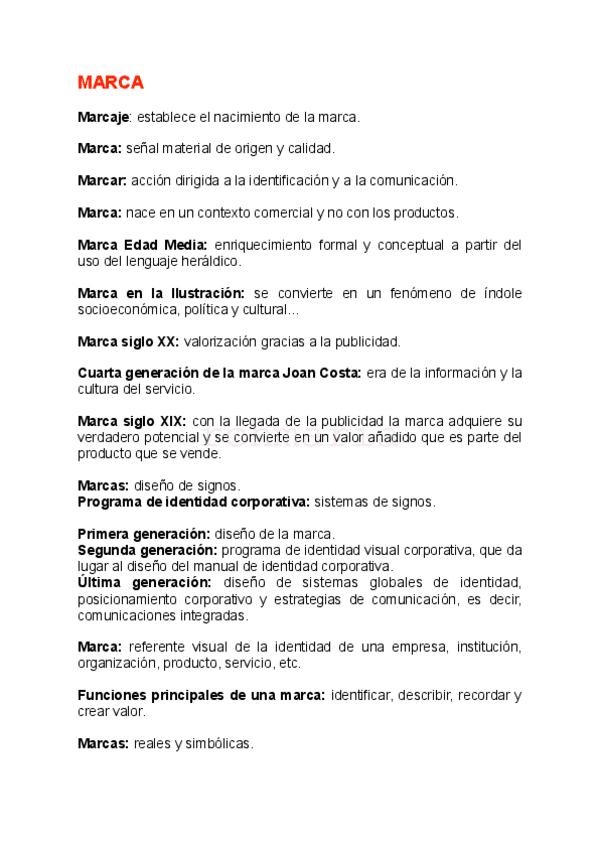 MARCA

Marcaje: establece el nacimiento de la marca.

Marca: señal material de origen y calidad.

Marcar: acción dirigida a la identificación y a la comunicación.

Marca: nace en un contexto comercial y no con los productos.

Marca Edad Media: enriquecimiento formal y conceptual a partir del uso del lenguaje heráldico.

Marca en la Ilustración: se convierte en un fenómeno de índole socioeconómica, política y cultural…

Marca siglo XX: valorización gracias a la publicidad.

Cuarta generación de la marca Joan Costa: era de la información y la cultura del servicio.

Marca siglo XIX: con la llegada de la publicidad la marca adquiere su verdadero potencial y se convierte en un valor añadido que es parte del producto que se vende.

Marcas: diseño de signos.
Programa de identidad corporativa: sistemas de signos.

Primera generación: diseño de la marca.
Segunda generación: programa de identidad visual corporativa, que da lugar al diseño del manual de identidad corporativa.
Última generación: diseño de sistemas globales de identidad, posicionamiento corporativo y estrategias de comunicación, es decir, comunicaciones integradas.

Marca: referente visual de la identidad de una empresa, institución, organización, producto, servicio, etc.

Funciones principales de una marca: identificar, describir, recordar y crear valor.

Marcas: reales y simbólicas.